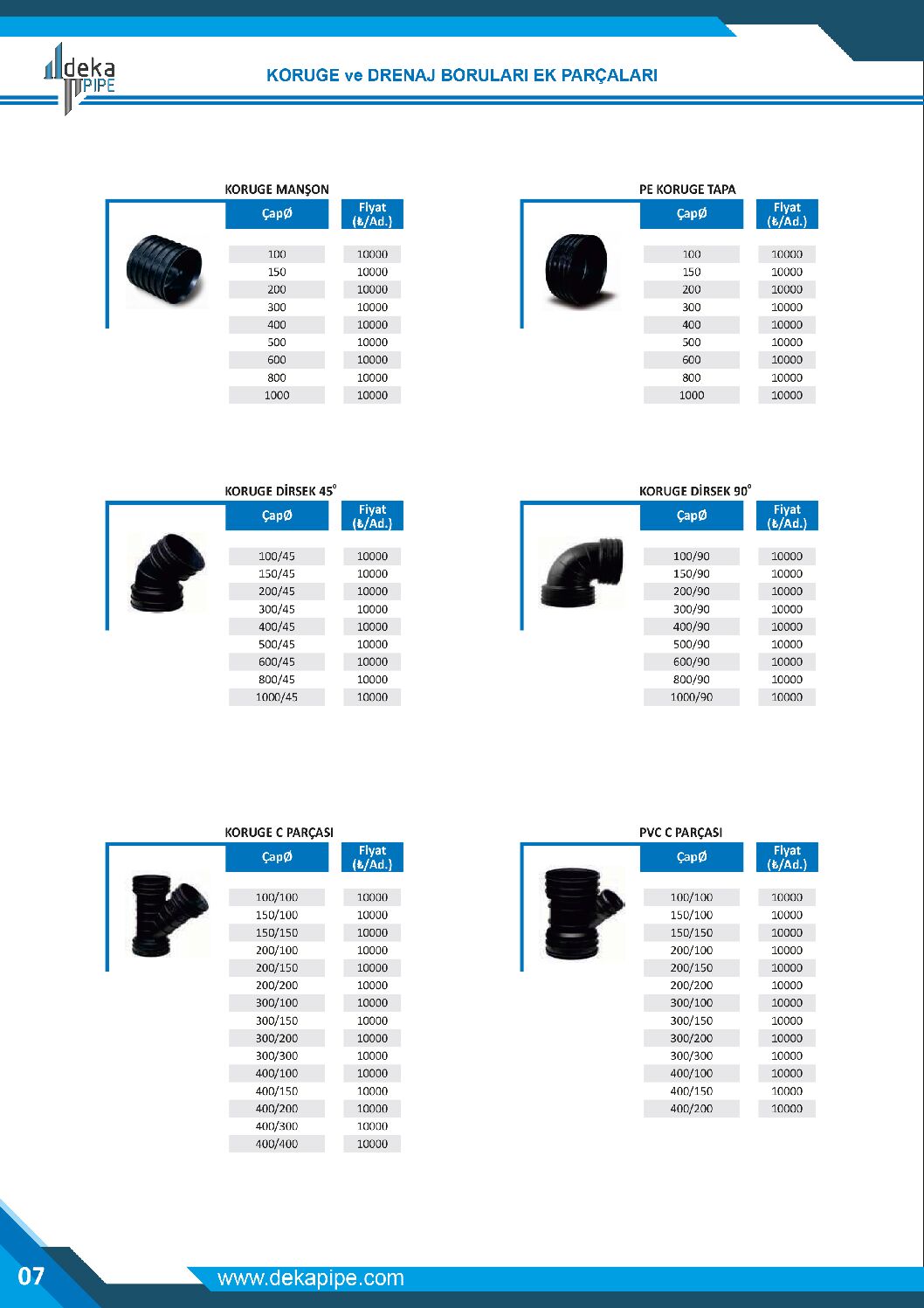 deka PIPE

KORUGE ve DRENAJ BORULARI EK PARÇALARI

KORUGE MANŞON

| ÇapØ | Fiyat (₺/Ad.) |
|---|---|
| 100 | 10000 |
| 150 | 10000 |
| 200 | 10000 |
| 300 | 10000 |
| 400 | 10000 |
| 500 | 10000 |
| 600 | 10000 |
| 800 | 10000 |
| 1000 | 10000 |

PE KORUGE TAPA

| ÇapØ | Fiyat (₺/Ad.) |
|---|---|
| 100 | 10000 |
| 150 | 10000 |
| 200 | 10000 |
| 300 | 10000 |
| 400 | 10000 |
| 500 | 10000 |
| 600 | 10000 |
| 800 | 10000 |
| 1000 | 10000 |

KORUGE DİRSEK 45°

| ÇapØ | Fiyat (₺/Ad.) |
|---|---|
| 100/45 | 10000 |
| 150/45 | 10000 |
| 200/45 | 10000 |
| 300/45 | 10000 |
| 400/45 | 10000 |
| 500/45 | 10000 |
| 600/45 | 10000 |
| 800/45 | 10000 |
| 1000/45 | 10000 |

KORUGE DİRSEK 90°

| ÇapØ | Fiyat (₺/Ad.) |
|---|---|
| 100/90 | 10000 |
| 150/90 | 10000 |
| 200/90 | 10000 |
| 300/90 | 10000 |
| 400/90 | 10000 |
| 500/90 | 10000 |
| 600/90 | 10000 |
| 800/90 | 10000 |
| 1000/90 | 10000 |

KORUGE C PARÇASI

| ÇapØ | Fiyat (₺/Ad.) |
|---|---|
| 100/100 | 10000 |
| 150/100 | 10000 |
| 150/150 | 10000 |
| 200/100 | 10000 |
| 200/150 | 10000 |
| 200/200 | 10000 |
| 300/100 | 10000 |
| 300/150 | 10000 |
| 300/200 | 10000 |
| 300/300 | 10000 |
| 400/100 | 10000 |
| 400/150 | 10000 |
| 400/200 | 10000 |
| 400/300 | 10000 |
| 400/400 | 10000 |

PVC C PARÇASI

| ÇapØ | Fiyat (₺/Ad.) |
|---|---|
| 100/100 | 10000 |
| 150/100 | 10000 |
| 150/150 | 10000 |
| 200/100 | 10000 |
| 200/150 | 10000 |
| 200/200 | 10000 |
| 300/100 | 10000 |
| 300/150 | 10000 |
| 300/200 | 10000 |
| 300/300 | 10000 |
| 400/100 | 10000 |
| 400/150 | 10000 |
| 400/200 | 10000 |

07

www.dekapipe.com